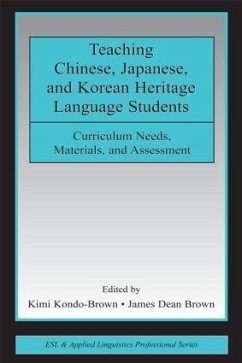 Teaching Chinese, Japanese, and Korean Heritage Language Students

Curriculum Needs, Materials, and Assessment

Edited by
Kimi Kondo-Brown • James Dean Brown

ESL & Applied Linguistics Professional Series